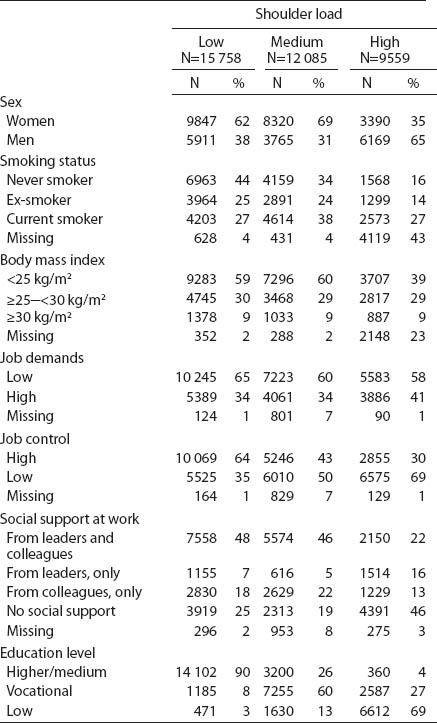 | | Shoulder load | | | | | |
|---|---|---|---|---|---|---|
| | Low N=15 758 | | Medium N=12 085 | | High N=9559 | |
| | N | % | N | % | N | % |
| Sex | | | | | | |
| Women | 9847 | 62 | 8320 | 69 | 3390 | 35 |
| Men | 5911 | 38 | 3765 | 31 | 6169 | 65 |
| Smoking status | | | | | | |
| Never smoker | 6963 | 44 | 4159 | 34 | 1568 | 16 |
| Ex-smoker | 3964 | 25 | 2891 | 24 | 1299 | 14 |
| Current smoker | 4203 | 27 | 4614 | 38 | 2573 | 27 |
| Missing | 628 | 4 | 431 | 4 | 4119 | 43 |
| Body mass index | | | | | | |
| <25 kg/m² | 9283 | 59 | 7296 | 60 | 3707 | 39 |
| ≥25–<30 kg/m² | 4745 | 30 | 3468 | 29 | 2817 | 29 |
| ≥30 kg/m² | 1378 | 9 | 1033 | 9 | 887 | 9 |
| Missing | 352 | 2 | 288 | 2 | 2148 | 23 |
| Job demands | | | | | | |
| Low | 10 245 | 65 | 7223 | 60 | 5583 | 58 |
| High | 5389 | 34 | 4061 | 34 | 3886 | 41 |
| Missing | 124 | 1 | 801 | 7 | 90 | 1 |
| Job control | | | | | | |
| High | 10 069 | 64 | 5246 | 43 | 2855 | 30 |
| Low | 5525 | 35 | 6010 | 50 | 6575 | 69 |
| Missing | 164 | 1 | 829 | 7 | 129 | 1 |
| Social support at work | | | | | | |
| From leaders and colleagues | 7558 | 48 | 5574 | 46 | 2150 | 22 |
| From leaders, only | 1155 | 7 | 616 | 5 | 1514 | 16 |
| From colleagues, only | 2830 | 18 | 2629 | 22 | 1229 | 13 |
| No social support | 3919 | 25 | 2313 | 19 | 4391 | 46 |
| Missing | 296 | 2 | 953 | 8 | 275 | 3 |
| Education level | | | | | | |
| Higher/medium | 14 102 | 90 | 3200 | 26 | 360 | 4 |
| Vocational | 1185 | 8 | 7255 | 60 | 2587 | 27 |
| Low | 471 | 3 | 1630 | 13 | 6612 | 69 |